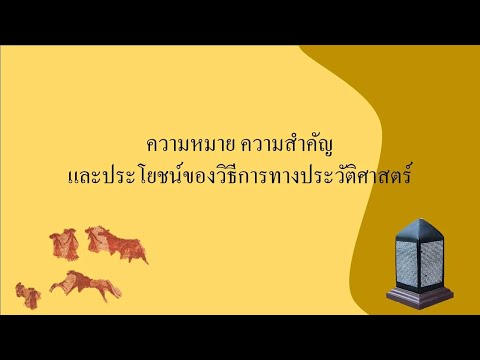 ความหมาย ความสำคัญ
และประโยชน์ของวิธีการทางประวัติศาสตร์